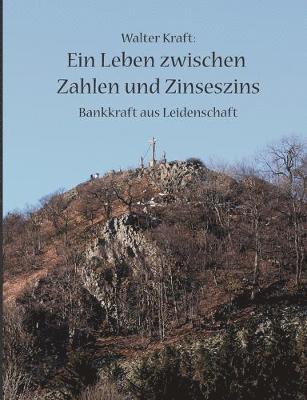 Walter Kraft:

Ein Leben zwischen Zahlen und Zinseszins

Bankkraft aus Leidenschaft